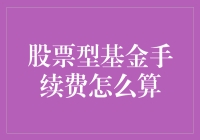 股票型基金手续费怎么算